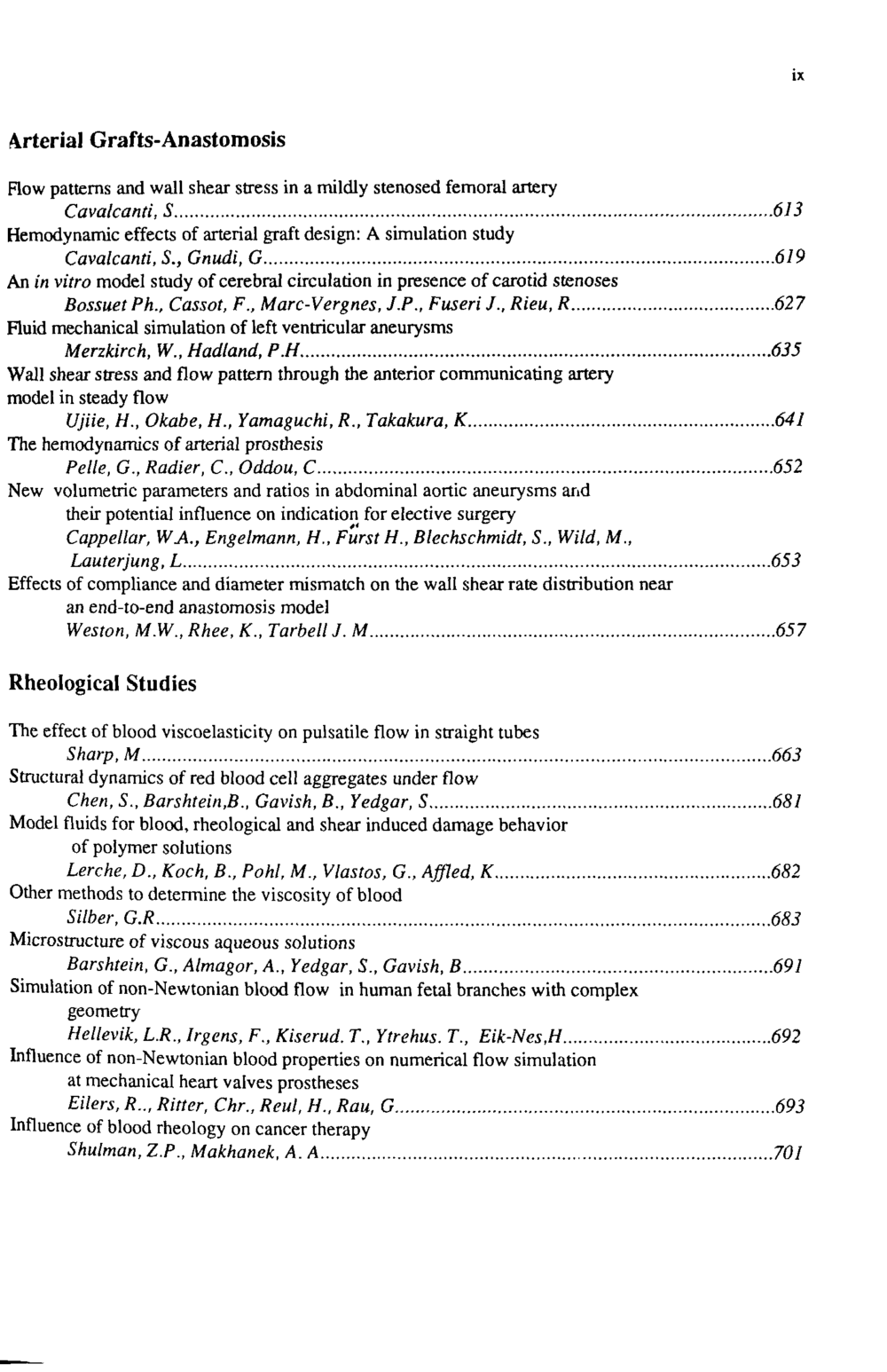 ix

Arterial Grafts-Anastomosis

Flow patterns and wall shear stress in a mildly stenosed femoral artery
Cavalcanti, S 613
Hemodynamic effects of arterial graft design: A simulation study
Cavalcanti, S., Gnudi, G 619
An in vitro model study of cerebral circulation in presence of carotid stenoses
Bossuet Ph., Cassot, F., Marc-Vergnes, J.P., Fuseri J., Rieu, R 627
Fluid mechanical simulation of left ventricular aneurysms
Merzkirch, W., Hadland, P.H 635
Wall shear stress and flow pattern through the anterior communicating artery model in steady flow
Ujiie, H., Okabe, H., Yamaguchi, R., Takakura, K 641
The hemodynamics of arterial prosthesis
Pelle, G., Radier, C., Oddou, C 652
New volumetric parameters and ratios in abdominal aortic aneurysms and their potential influence on indication for elective surgery
Cappellar, W.A., Engelmann, H., Fürst H., Blechschmidt, S., Wild, M., Lauterjung, L 653
Effects of compliance and diameter mismatch on the wall shear rate distribution near an end-to-end anastomosis model
Weston, M.W., Rhee, K., Tarbell J. M 657

Rheological Studies

The effect of blood viscoelasticity on pulsatile flow in straight tubes
Sharp, M 663
Structural dynamics of red blood cell aggregates under flow
Chen, S., Barshtein,B., Gavish, B., Yedgar, S 681
Model fluids for blood, rheological and shear induced damage behavior of polymer solutions
Lerche, D., Koch, B., Pohl, M., Vlastos, G., Affled, K 682
Other methods to determine the viscosity of blood
Silber, G.R 683
Microstructure of viscous aqueous solutions
Barshtein, G., Almagor, A., Yedgar, S., Gavish, B 691
Simulation of non-Newtonian blood flow in human fetal branches with complex geometry
Hellevik, L.R., Irgens, F., Kiserud. T., Ytrehus. T., Eik-Nes,H 692
Influence of non-Newtonian blood properties on numerical flow simulation at mechanical heart valves prostheses
Eilers, R.., Ritter, Chr., Reul, H., Rau, G 693
Influence of blood rheology on cancer therapy
Shulman, Z.P., Makhanek, A. A 701